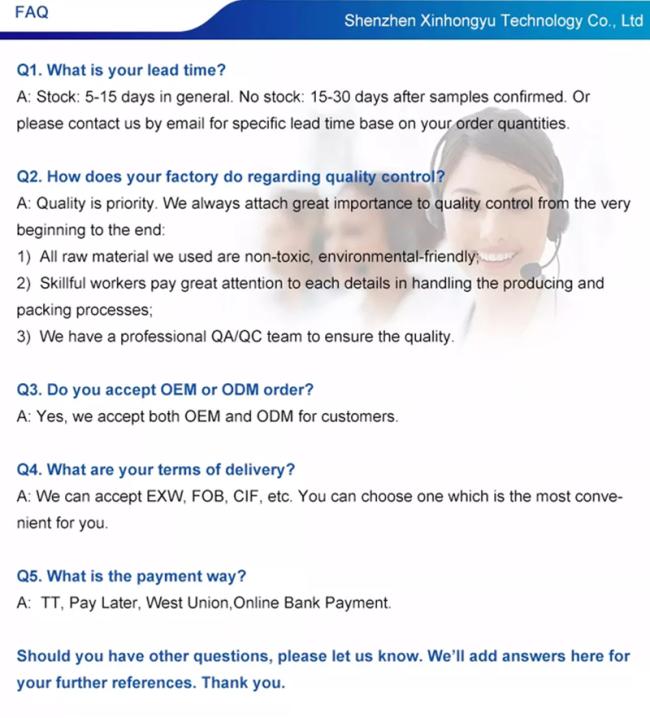 FAQ

Shenzhen Xinhongyu Technology Co., Ltd

Q1. What is your lead time?
A: Stock: 5-15 days in general. No stock: 15-30 days after samples confirmed. Or please contact us by email for specific lead time base on your order quantities.

Q2. How does your factory do regarding quality control?
A: Quality is priority. We always attach great importance to quality control from the very beginning to the end:
1) All raw material we used are non-toxic, environmental-friendly;
2) Skillful workers pay great attention to each details in handling the producing and packing processes;
3) We have a professional QA/QC team to ensure the quality.

Q3. Do you accept OEM or ODM order?
A: Yes, we accept both OEM and ODM for customers.

Q4. What are your terms of delivery?
A: We can accept EXW, FOB, CIF, etc. You can choose one which is the most convenient for you.

Q5. What is the payment way?
A: TT, Pay Later, West Union,Online Bank Payment.

Should you have other questions, please let us know. We'll add answers here for your further references. Thank you.